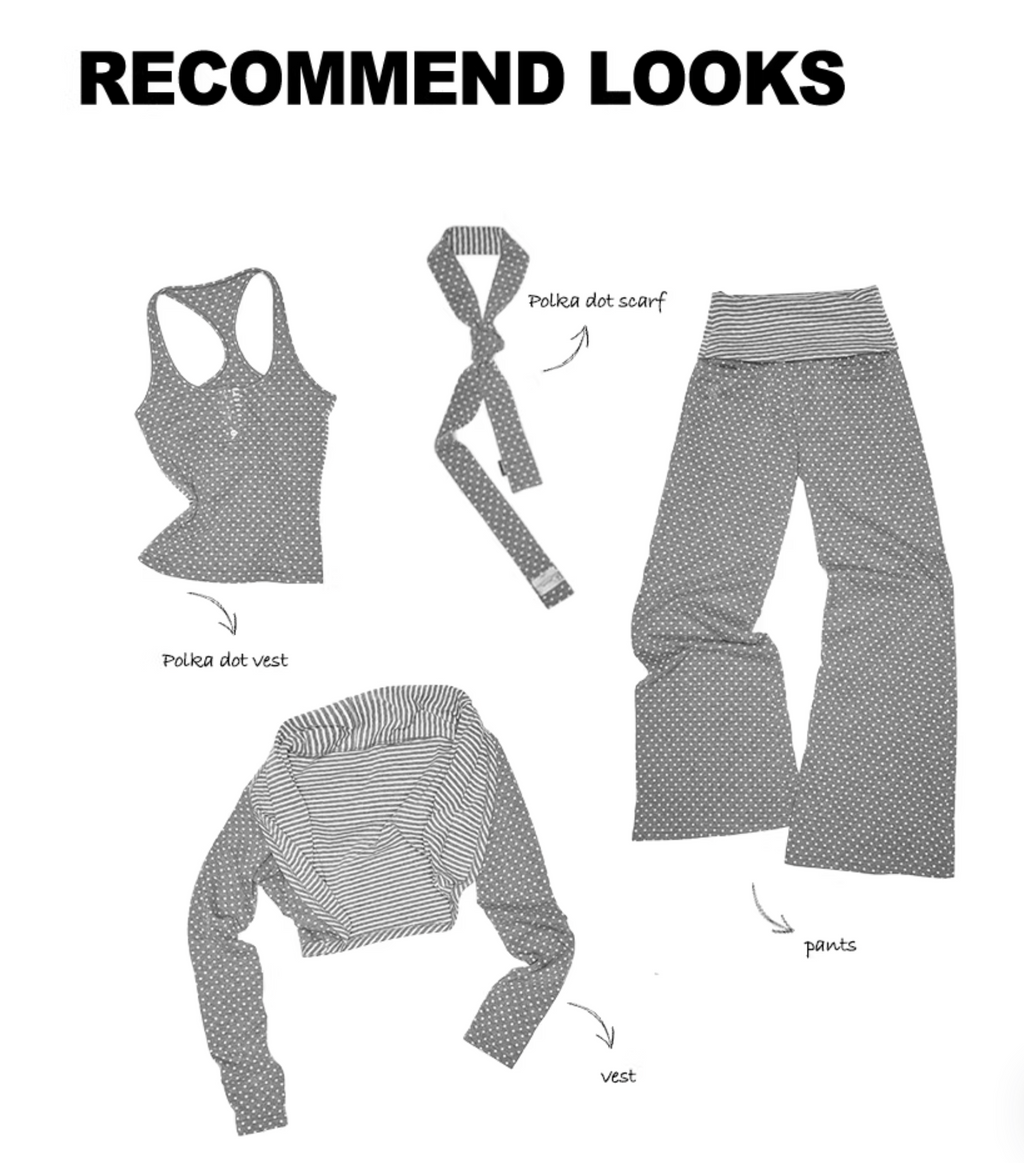 RECOMMEND LOOKS

Polka dot scarf

Polka dot vest

pants

vest